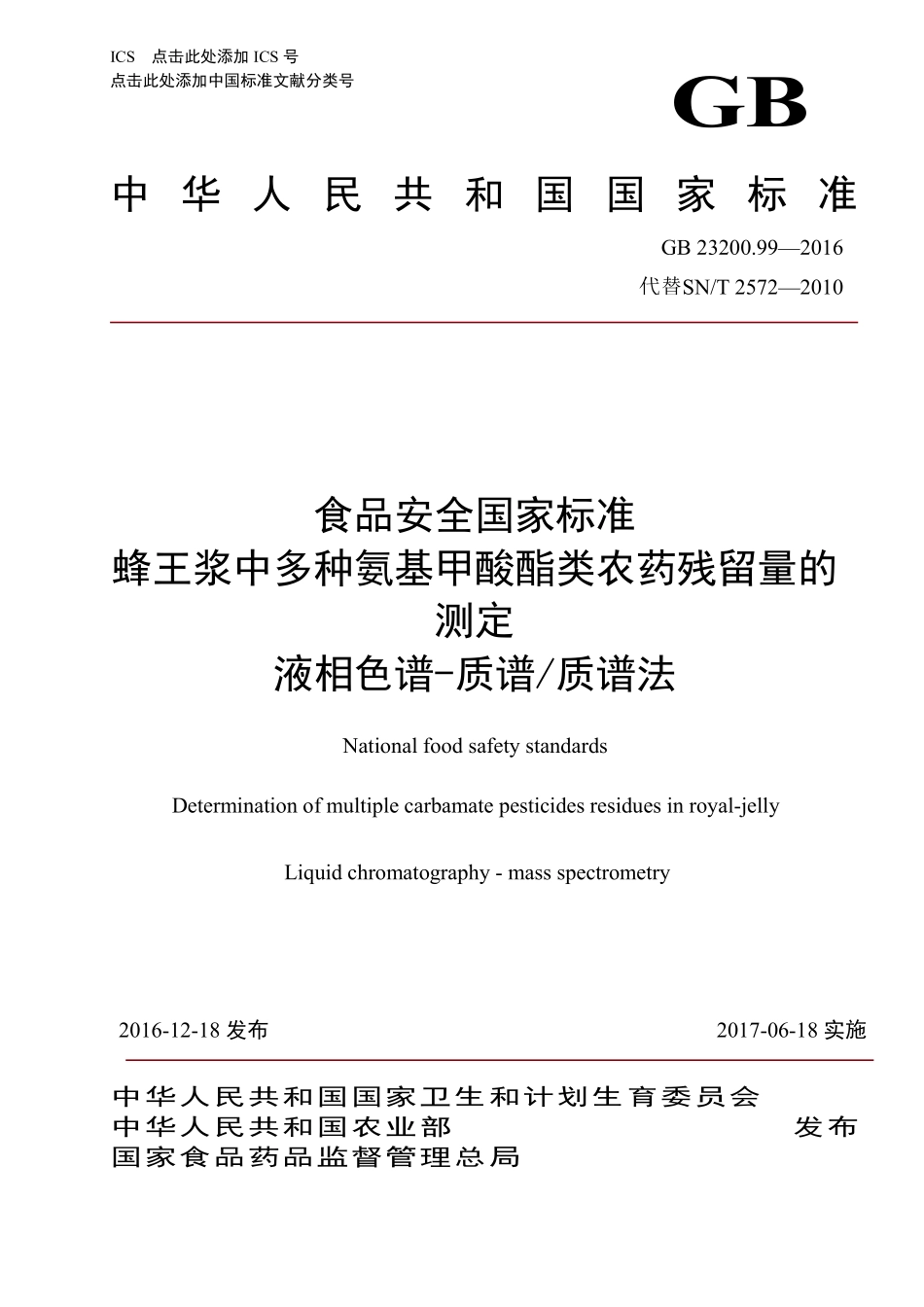 ICS 点击此处添加 ICS 号
点击此处添加中国标准文献分类号

GB

中华人民共和国国家标准

GB 23200.99—2016
代替SN/T 2572—2010

食品安全国家标准
蜂王浆中多种氨基甲酸酯类农药残留量的测定
液相色谱-质谱/质谱法

National food safety standards

Determination of multiple carbamate pesticides residues in royal-jelly

Liquid chromatography - mass spectrometry

2016-12-18 发布

2017-06-18 实施

中华人民共和国国家卫生和计划生育委员会
中华人民共和国农业部
国家食品药品监督管理总局
发布